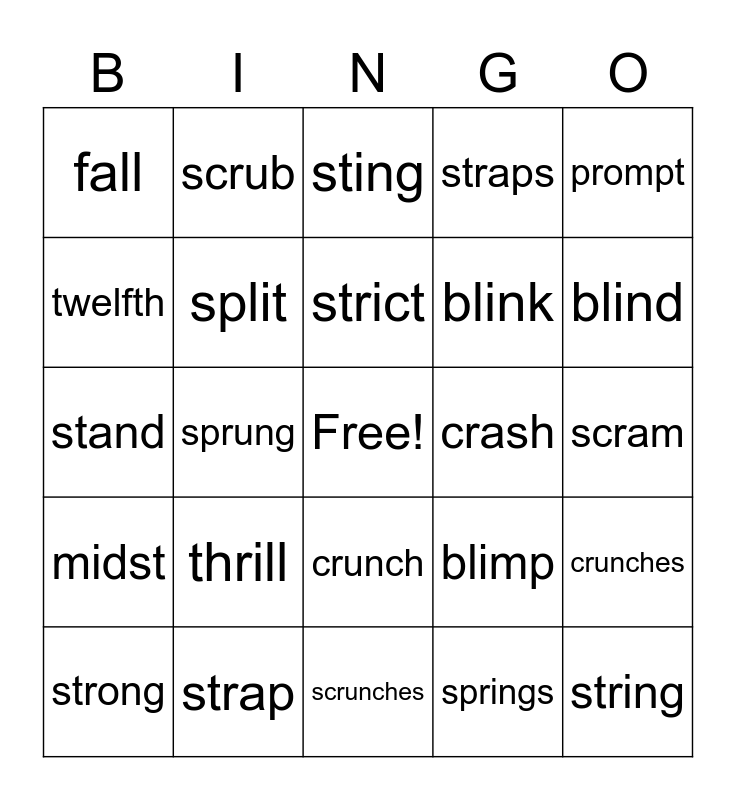 | B | I | N | G | O |
|---|---|---|---|---|
| fall | scrub | sting | straps | prompt |
| twelfth | split | strict | blink | blind |
| stand | sprung | Free! | crash | scram |
| midst | thrill | crunch | blimp | crunches |
| strong | strap | scrunches | springs | string |